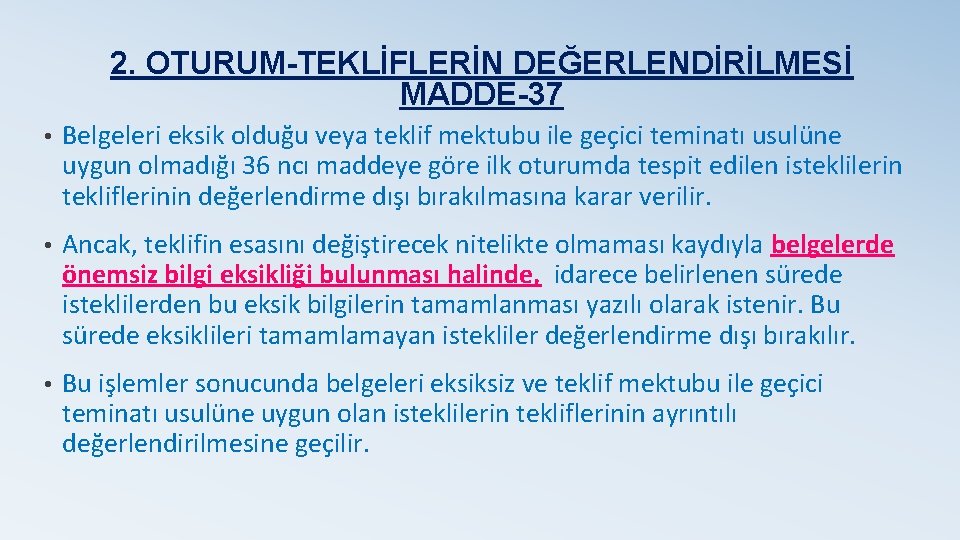 2. OTURUM-TEKLİFLERİN DEĞERLENDİRİLMESİ
MADDE-37

• Belgeleri eksik olduğu veya teklif mektubu ile geçici teminatı usulüne uygun olmadığı 36 ncı maddeye göre ilk oturumda tespit edilen isteklilerin tekliflerinin değerlendirme dışı bırakılmasına karar verilir.

• Ancak, teklifin esasını değiştirecek nitelikte olmaması kaydıyla belgelerde önemsiz bilgi eksikliği bulunması halinde, idarece belirlenen sürede isteklilerden bu eksik bilgilerin tamamlanması yazılı olarak istenir. Bu sürede eksiklileri tamamlamayan istekliler değerlendirme dışı bırakılır.

• Bu işlemler sonucunda belgeleri eksiksiz ve teklif mektubu ile geçici teminatı usulüne uygun olan isteklilerin tekliflerinin ayrıntılı değerlendirilmesine geçilir.